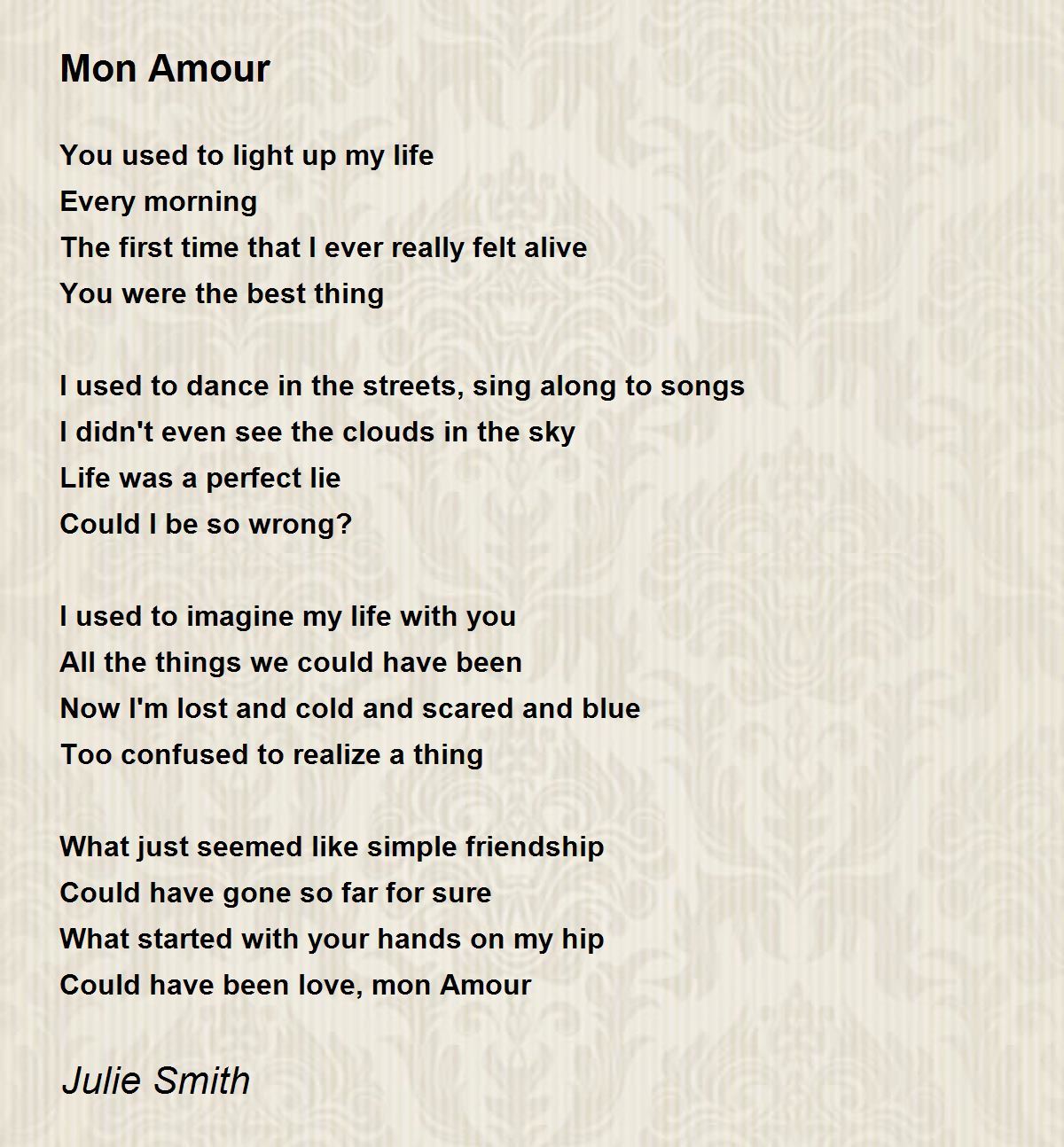 Mon Amour

You used to light up my life
Every morning
The first time that I ever really felt alive
You were the best thing

I used to dance in the streets, sing along to songs
I didn't even see the clouds in the sky
Life was a perfect lie
Could I be so wrong?

I used to imagine my life with you
All the things we could have been
Now I'm lost and cold and scared and blue
Too confused to realize a thing

What just seemed like simple friendship
Could have gone so far for sure
What started with your hands on my hip
Could have been love, mon Amour

Julie Smith